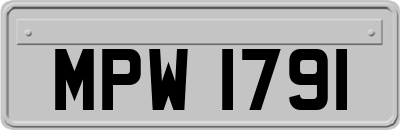 MPW 1791